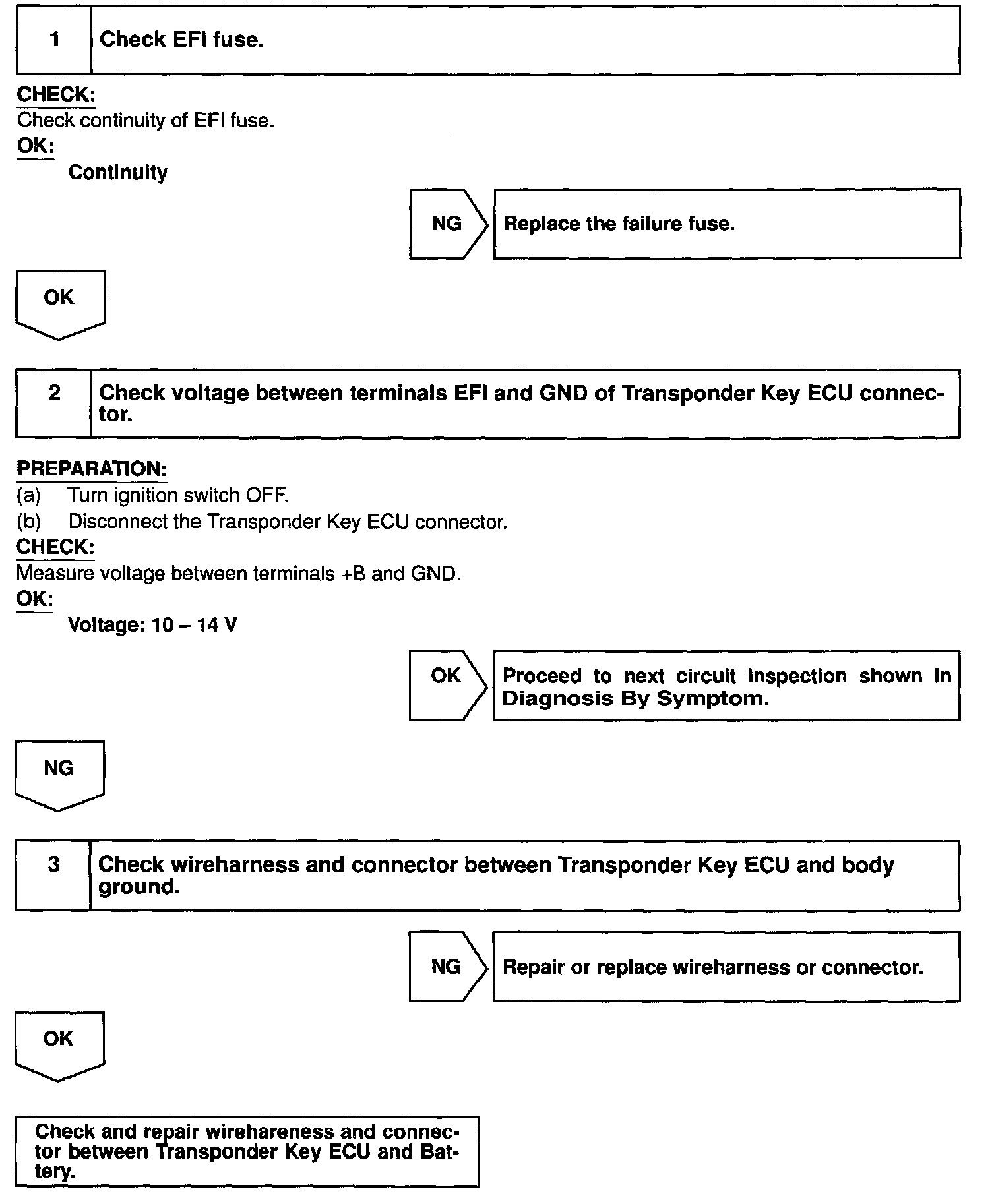 1 Check EFI fuse.

CHECK:
Check continuity of EFI fuse.
OK:
Continuity

NG

Replace the failure fuse.

OK

2 Check voltage between terminals EFI and GND of Transponder Key ECU connector.

PREPARATION:
(a) Turn ignition switch OFF.
(b) Disconnect the Transponder Key ECU connector.
CHECK:
Measure voltage between terminals +B and GND.
OK:
Voltage: 10 – 14 V

OK

Proceed to next circuit inspection shown in Diagnosis By Symptom.

NG

3 Check wireharness and connector between Transponder Key ECU and body ground.

NG

Repair or replace wireharness or connector.

OK

Check and repair wirehareness and connector between Transponder Key ECU and Battery.